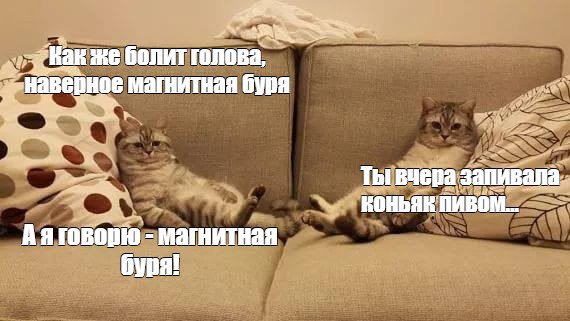 Как же болит голова, наверное магнитная буря

Ты вчера запивала коньяк пивом...

А я говорю - магнитная буря!